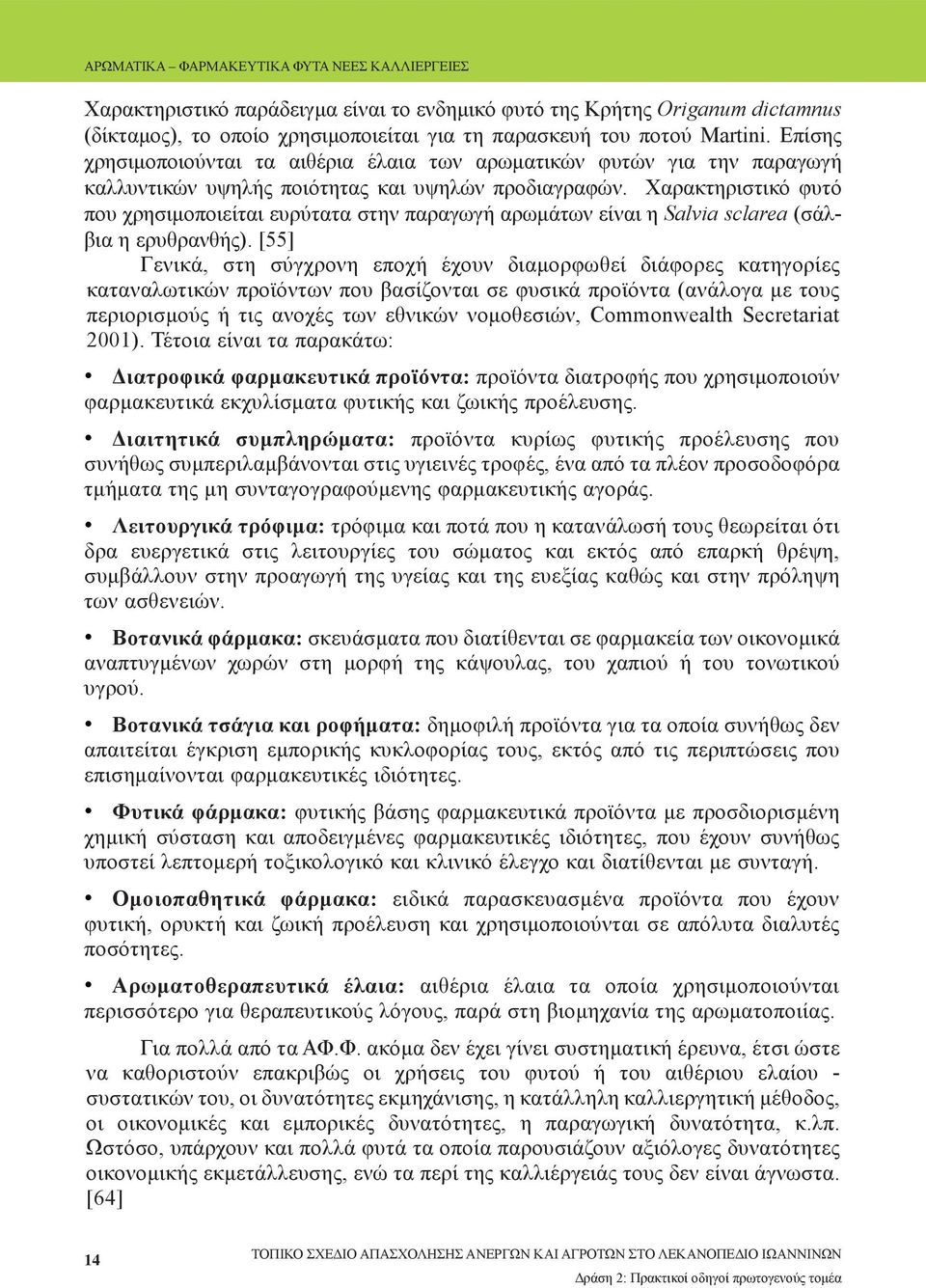 ΑΡΩΜΑΤΙΚΑ – ΦΑΡΜΑΚΕΥΤΙΚΑ ΦΥΤΑ ΝΕΕΣ ΚΑΛΛΙΕΡΓΕΙΕΣ

Χαρακτηριστικό παράδειγμα είναι το ενδημικό φυτό της Κρήτης Origanum dictamnus (δίκταμος), το οποίο χρησιμοποιείται για τη παρασκευή του ποτού Martini. Επίσης χρησιμοποιούνται τα αιθέρια έλαια των αρωματικών φυτών για την παραγωγή καλλυντικών υψηλής ποιότητας και υψηλών προδιαγραφών. Χαρακτηριστικό φυτό που χρησιμοποιείται ευρύτατα στην παραγωγή αρωμάτων είναι η Salvia sclarea (σάλβια η ερυθρανθής). [55]

Γενικά, στη σύγχρονη εποχή έχουν διαμορφωθεί διάφορες κατηγορίες καταναλωτικών προϊόντων που βασίζονται σε φυσικά προϊόντα (ανάλογα με τους περιορισμούς ή τις ανοχές των εθνικών νομοθεσιών, Commonwealth Secretariat 2001). Τέτοια είναι τα παρακάτω:

• Διατροφικά φαρμακευτικά προϊόντα: προϊόντα διατροφής που χρησιμοποιούν φαρμακευτικά εκχυλίσματα φυτικής και ζωικής προέλευσης.

• Διαιτητικά συμπληρώματα: προϊόντα κυρίως φυτικής προέλευσης που συνήθως συμπεριλαμβάνονται στις υγιεινές τροφές, ένα από τα πλέον προσοδοφόρα τμήματα της μη συνταγογραφούμενης φαρμακευτικής αγοράς.

• Λειτουργικά τρόφιμα: τρόφιμα και ποτά που η κατανάλωσή τους θεωρείται ότι δρα ευεργετικά στις λειτουργίες του σώματος και εκτός από επαρκή θρέψη, συμβάλλουν στην προαγωγή της υγείας και της ευεξίας καθώς και στην πρόληψη των ασθενειών.

• Βοτανικά φάρμακα: σκευάσματα που διατίθενται σε φαρμακεία των οικονομικά αναπτυγμένων χωρών στη μορφή της κάψουλας, του χαπιού ή του τονωτικού υγρού.

• Βοτανικά τσάγια και ροφήματα: δημοφιλή προϊόντα για τα οποία συνήθως δεν απαιτείται έγκριση εμπορικής κυκλοφορίας τους, εκτός από τις περιπτώσεις που επισημαίνονται φαρμακευτικές ιδιότητες.

• Φυτικά φάρμακα: φυτικής βάσης φαρμακευτικά προϊόντα με προσδιορισμένη χημική σύσταση και αποδειγμένες φαρμακευτικές ιδιότητες, που έχουν συνήθως υποστεί λεπτομερή τοξικολογικό και κλινικό έλεγχο και διατίθενται με συνταγή.

• Ομοιοπαθητικά φάρμακα: ειδικά παρασκευασμένα προϊόντα που έχουν φυτική, ορυκτή και ζωική προέλευση και χρησιμοποιούνται σε απόλυτα διαλυτές ποσότητες.

• Αρωματοθεραπευτικά έλαια: αιθέρια έλαια τα οποία χρησιμοποιούνται περισσότερο για θεραπευτικούς λόγους, παρά στη βιομηχανία της αρωματοποιίας.

Για πολλά από τα ΑΦ.Φ. ακόμα δεν έχει γίνει συστηματική έρευνα, έτσι ώστε να καθοριστούν επακριβώς οι χρήσεις του φυτού ή του αιθέριου ελαίου - συστατικών του, οι δυνατότητες εκμηχάνισης, η κατάλληλη καλλιεργητική μέθοδος, οι οικονομικές και εμπορικές δυνατότητες, η παραγωγική δυνατότητα, κ.λπ. Ωστόσο, υπάρχουν και πολλά φυτά τα οποία παρουσιάζουν αξιόλογες δυνατότητες οικονομικής εκμετάλλευσης, ενώ τα περί της καλλιέργειάς τους δεν είναι άγνωστα. [64]

14

ΤΟΠΙΚΟ ΣΧΕΔΙΟ ΑΠΑΣΧΟΛΗΣΗΣ ΑΝΕΡΓΩΝ ΚΑΙ ΑΓΡΟΤΩΝ ΣΤΟ ΛΕΚΑΝΟΠΕΔΙΟ ΙΩΑΝΝΙΝΩΝ
Δράση 2: Πρακτικοί οδηγοί πρωτογενούς τομέα